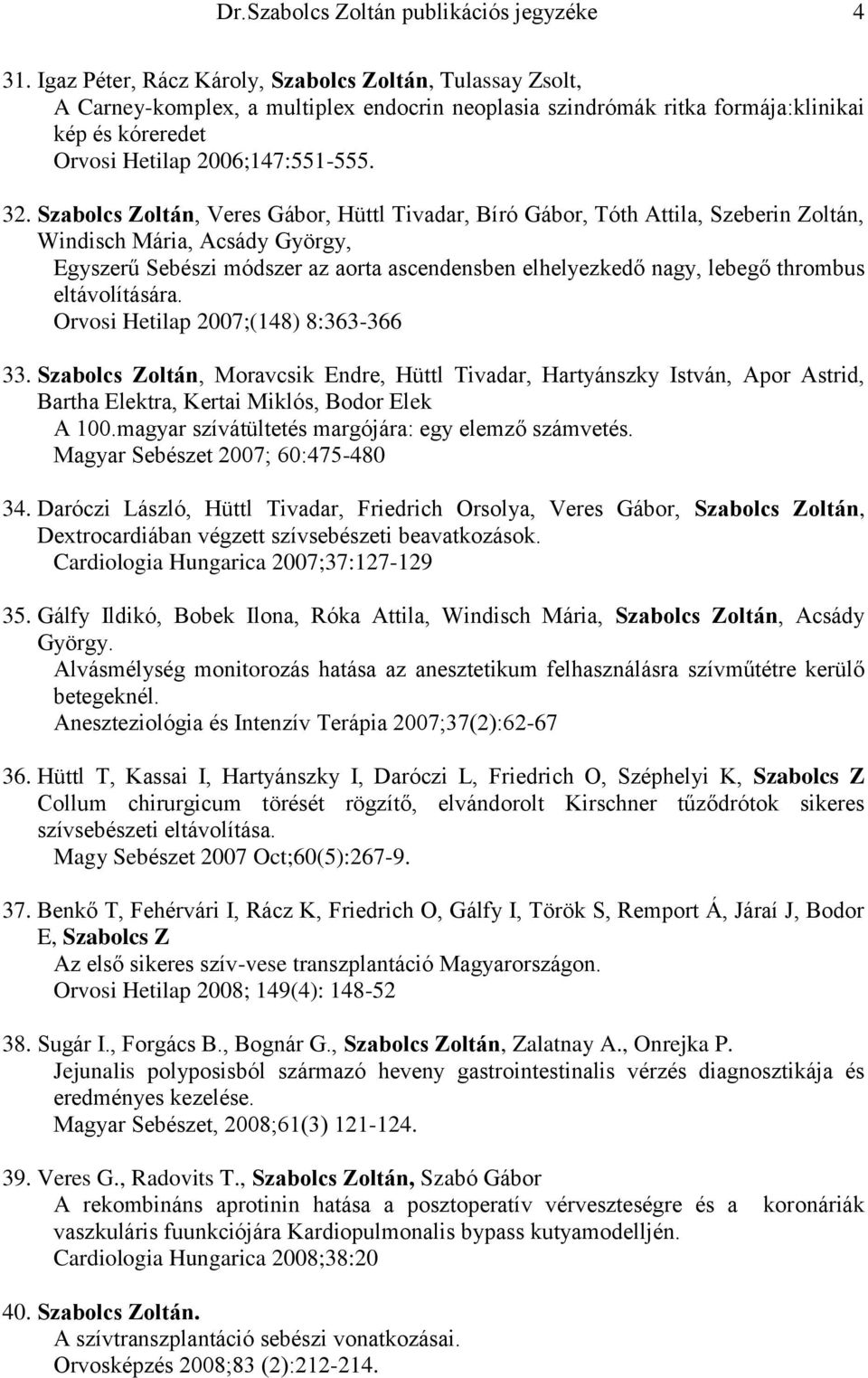 Dr.Szabolcs Zoltán publikációs jegyzéke 4

31. Igaz Péter, Rácz Károly, Szabolcs Zoltán, Tulassay Zsolt,
A Carney-komplex, a multiplex endocrin neoplasia szindrómák ritka formája:klinikai kép és kóreredet
Orvosi Hetilap 2006;147:551-555.

32. Szabolcs Zoltán, Veres Gábor, Hüttl Tivadar, Bíró Gábor, Tóth Attila, Szeberin Zoltán, Windisch Mária, Acsády György,
Egyszerű Sebészi módszer az aorta ascendensben elhelyezkedő nagy, lebegő thrombus eltávolítására.
Orvosi Hetilap 2007;(148) 8:363-366

33. Szabolcs Zoltán, Moravcsik Endre, Hüttl Tivadar, Hartyánszky István, Apor Astrid, Bartha Elektra, Kertai Miklós, Bodor Elek
A 100.magyar szívátültetés margójára: egy elemző számvetés.
Magyar Sebészet 2007; 60:475-480

34. Daróczi László, Hüttl Tivadar, Friedrich Orsolya, Veres Gábor, Szabolcs Zoltán,
Dextrocardiában végzett szívsebészeti beavatkozások.
Cardiologia Hungarica 2007;37:127-129

35. Gálfy Ildikó, Bobek Ilona, Róka Attila, Windisch Mária, Szabolcs Zoltán, Acsády György.
Alvásmélység monitorozás hatása az anesztetikum felhasználásra szívműtétre kerülő betegeknél.
Aneszteziológia és Intenzív Terápia 2007;37(2):62-67

36. Hüttl T, Kassai I, Hartyánszky I, Daróczi L, Friedrich O, Széphelyi K, Szabolcs Z
Collum chirurgicum törését rögzítő, elvándorolt Kirschner tűződrótok sikeres szívsebészeti eltávolítása.
Magy Sebészet 2007 Oct;60(5):267-9.

37. Benkő T, Fehérvári I, Rácz K, Friedrich O, Gálfy I, Török S, Remport Á, Járaí J, Bodor E, Szabolcs Z
Az első sikeres szív-vese transzplantáció Magyarországon.
Orvosi Hetilap 2008; 149(4): 148-52

38. Sugár I., Forgács B., Bognár G., Szabolcs Zoltán, Zalatnay A., Onrejka P.
Jejunalis polyposisból származó heveny gastrointestinalis vérzés diagnosztikája és eredményes kezelése.
Magyar Sebészet, 2008;61(3) 121-124.

39. Veres G., Radovits T., Szabolcs Zoltán, Szabó Gábor
A rekombináns aprotinin hatása a posztoperatív vérveszteségre és a koronáriák vaszkuláris fuunkciójára Kardiopulmonalis bypass kutyamodelljén.
Cardiologia Hungarica 2008;38:20

40. Szabolcs Zoltán.
A szívtranszplantáció sebészi vonatkozásai.
Orvosképzés 2008;83 (2):212-214.